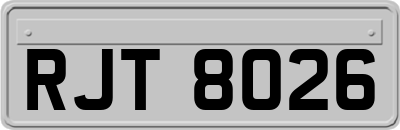 RJT 8026